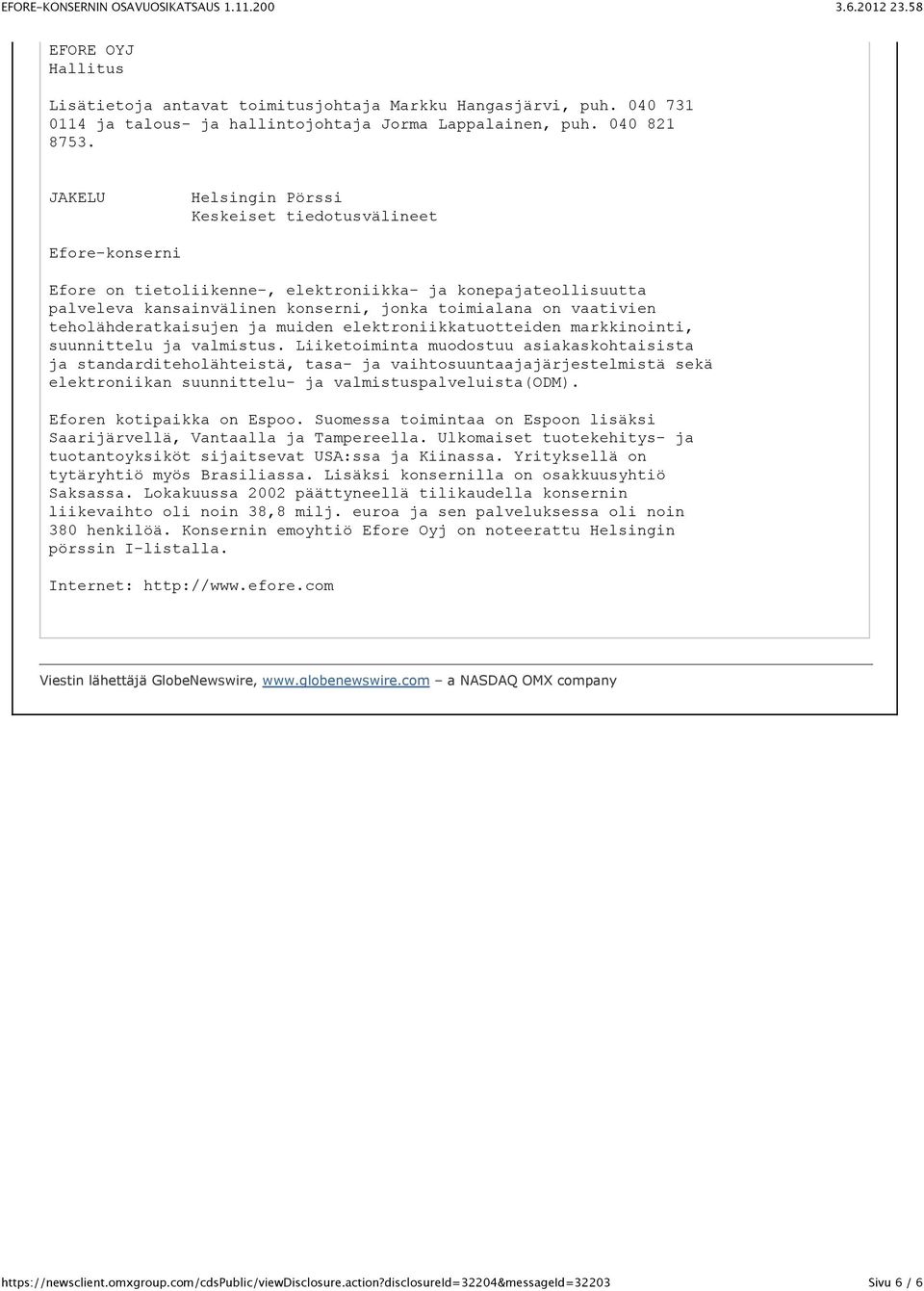 EFORE-KONSERNIN OSAVUOSIKATSAUS 1.11.200 3.6.2012 23.58

EFORE OYJ
Hallitus

Lisätietoja antavat toimitusjohtaja Markku Hangasjärvi, puh. 040 731 0114 ja talous- ja hallintojohtaja Jorma Lappalainen, puh. 040 821 8753.

JAKELU Helsingin Pörssi
Keskeiset tiedotusvälineet

Efore-konserni

Efore on tietoliikenne-, elektroniikka- ja konepajateollisuutta palveleva kansainvälinen konserni, jonka toimialana on vaativien teholähderatkaisujen ja muiden elektroniikkatuotteiden markkinointi, suunnittelu ja valmistus. Liiketoiminta muodostuu asiakaskohtaisista ja standarditeholähteistä, tasa- ja vaihtosuuntaajajärjestelmistä sekä elektroniikan suunnittelu- ja valmistuspalveluista(ODM).

Eforen kotipaikka on Espoo. Suomessa toimintaa on Espoon lisäksi Saarijärvellä, Vantaalla ja Tampereella. Ulkomaiset tuotekehitys- ja tuotantoyksiköt sijaitsevat USA:ssa ja Kiinassa. Yrityksellä on tytäryhtiö myös Brasiliassa. Lisäksi konsernilla on osakkuusyhtiö Saksassa. Lokakuussa 2002 päättyneellä tilikaudella konsernin liikevaihto oli noin 38,8 milj. euroa ja sen palveluksessa oli noin 380 henkilöä. Konsernin emoyhtiö Efore Oyj on noteerattu Helsingin pörssin I-listalla.

Internet: http://www.efore.com

Viestin lähettäjä GlobeNewswire, www.globenewswire.com – a NASDAQ OMX company

https://newsclient.omxgroup.com/cdsPublic/viewDisclosure.action?disclosureId=32204&messageId=32203 Sivu 6 / 6